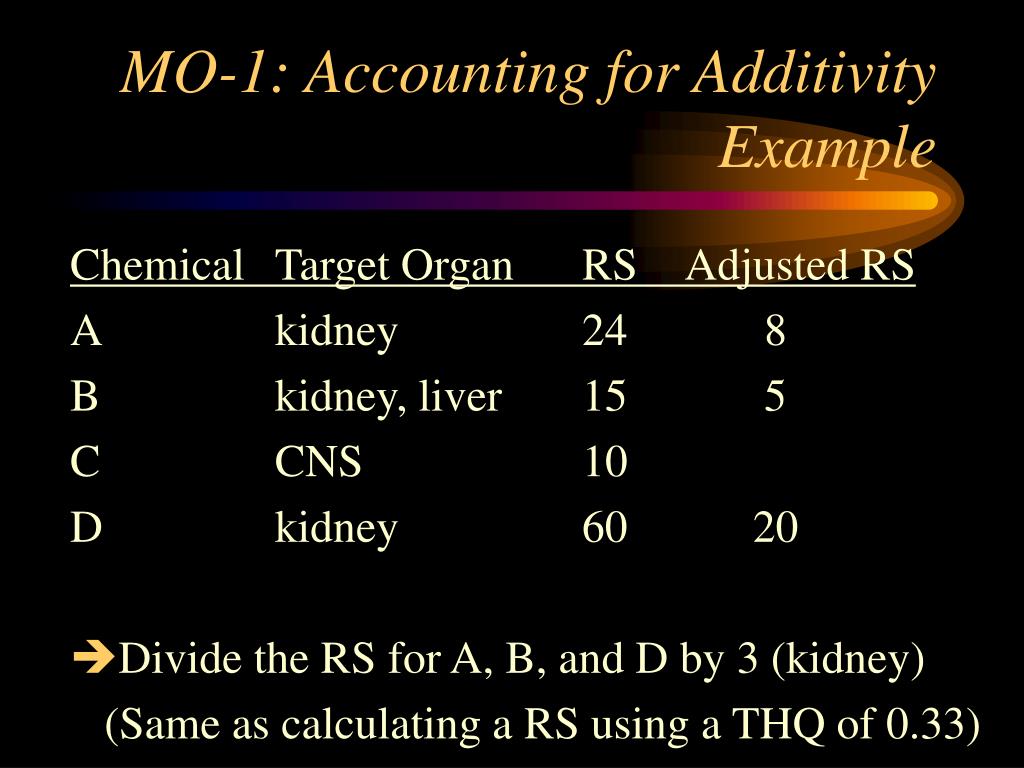 MO-1: Accounting for Additivity Example

| Chemical | Target Organ | RS | Adjusted RS |
|---|---|---|---|
| A | kidney | 24 | 8 |
| B | kidney, liver | 15 | 5 |
| C | CNS | 10 | |
| D | kidney | 60 | 20 |

➔Divide the RS for A, B, and D by 3 (kidney) (Same as calculating a RS using a THQ of 0.33)